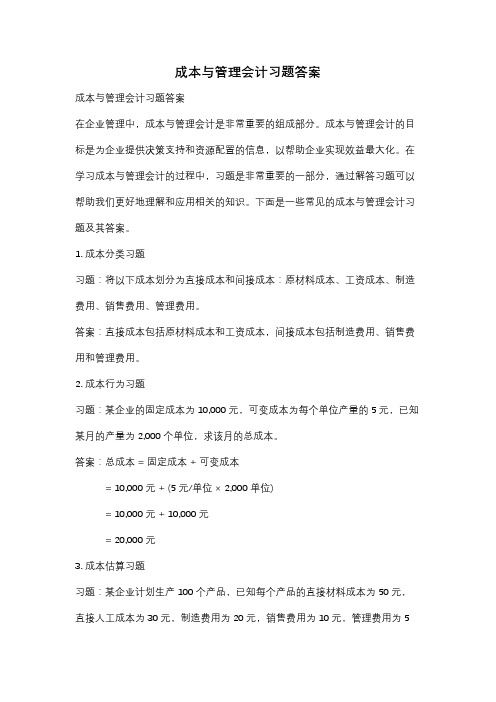 成本与管理会计习题答案

成本与管理会计习题答案

在企业管理中，成本与管理会计是非常重要的组成部分。成本与管理会计的目标是为企业提供决策支持和资源配置的信息，以帮助企业实现效益最大化。在学习成本与管理会计的过程中，习题是非常重要的一部分，通过解答习题可以帮助我们更好地理解和应用相关的知识。下面是一些常见的成本与管理会计习题及其答案。

1. 成本分类习题

习题：将以下成本划分为直接成本和间接成本：原材料成本、工资成本、制造费用、销售费用、管理费用。

答案：直接成本包括原材料成本和工资成本，间接成本包括制造费用、销售费用和管理费用。

2. 成本行为习题

习题：某企业的固定成本为 10,000 元，可变成本为每个单位产量的 5 元，已知某月的产量为 2,000 个单位，求该月的总成本。

答案：总成本 = 固定成本 + 可变成本

= 10,000 元 + (5 元/单位 × 2,000 单位)

= 10,000 元 + 10,000 元

= 20,000 元

3. 成本估算习题

习题：某企业计划生产 100 个产品，已知每个产品的直接材料成本为 50 元，直接人工成本为 30 元，制造费用为 20 元，销售费用为 10 元，管理费用为 5